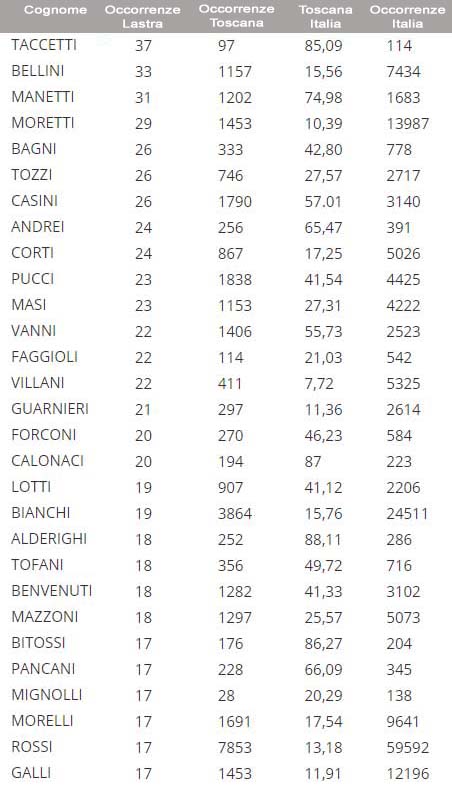 | Cognome | Occorrenze Lastra | Occorrenze Toscana | Toscana Italia | Occorrenze Italia |
|---|---|---|---|---|
| TACCETTI | 37 | 97 | 85,09 | 114 |
| BELLINI | 33 | 1157 | 15,56 | 7434 |
| MANETTI | 31 | 1202 | 74,98 | 1683 |
| MORETTI | 29 | 1453 | 10,39 | 13987 |
| BAGNI | 26 | 333 | 42,80 | 778 |
| TOZZI | 26 | 746 | 27,57 | 2717 |
| CASINI | 26 | 1790 | 57.01 | 3140 |
| ANDREI | 24 | 256 | 65,47 | 391 |
| CORTI | 24 | 867 | 17,25 | 5026 |
| PUCCI | 23 | 1838 | 41,54 | 4425 |
| MASI | 23 | 1153 | 27,31 | 4222 |
| VANNI | 22 | 1406 | 55,73 | 2523 |
| FAGGIOLI | 22 | 114 | 21,03 | 542 |
| VILLANI | 22 | 411 | 7,72 | 5325 |
| GUARNIERI | 21 | 297 | 11,36 | 2614 |
| FORCONI | 20 | 270 | 46,23 | 584 |
| CALONACI | 20 | 194 | 87 | 223 |
| LOTTI | 19 | 907 | 41,12 | 2206 |
| BIANCHI | 19 | 3864 | 15,76 | 24511 |
| ALDERIGHI | 18 | 252 | 88,11 | 286 |
| TOFANI | 18 | 356 | 49,72 | 716 |
| BENVENUTI | 18 | 1282 | 41,33 | 3102 |
| MAZZONI | 18 | 1297 | 25,57 | 5073 |
| BITOSSI | 17 | 176 | 86,27 | 204 |
| PANCANI | 17 | 228 | 66,09 | 345 |
| MIGNOLLI | 17 | 28 | 20,29 | 138 |
| MORELLI | 17 | 1691 | 17,54 | 9641 |
| ROSSI | 17 | 7853 | 13,18 | 59592 |
| GALLI | 17 | 1453 | 11,91 | 12196 |